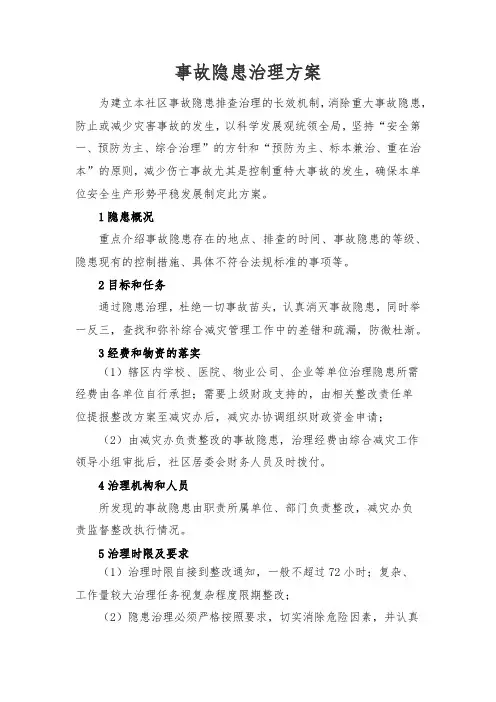 事故隐患治理方案

为建立本社区事故隐患排查治理的长效机制，消除重大事故隐患，防止或减少灾害事故的发生，以科学发展观统领全局，坚持“安全第一、预防为主、综合治理”的方针和“预防为主、标本兼治、重在治本”的原则，减少伤亡事故尤其是控制重特大事故的发生，确保本单位安全生产形势平稳发展制定此方案。

1 隐患概况

重点介绍事故隐患存在的地点、排查的时间、事故隐患的等级、隐患现有的控制措施、具体不符合法规标准的事项等。

2 目标和任务

通过隐患治理，杜绝一切事故苗头，认真消灭事故隐患，同时举一反三，查找和弥补综合减灾管理工作中的差错和疏漏，防微杜渐。

3 经费和物资的落实

（1）辖区内学校、医院、物业公司、企业等单位治理隐患所需经费由各单位自行承担；需要上级财政支持的，由相关整改责任单位提报整改方案至减灾办后，减灾办协调组织财政资金申请；

（2）由减灾办负责整改的事故隐患，治理经费由综合减灾工作领导小组审批后，社区居委会财务人员及时拨付。

4 治理机构和人员

所发现的事故隐患由职责所属单位、部门负责整改，减灾办负责监督整改执行情况。

5 治理时限及要求

（1）治理时限自接到整改通知，一般不超过 72 小时；复杂、工作量较大治理任务视复杂程度限期整改；

（2）隐患治理必须严格按照要求，切实消除危险因素，并认真